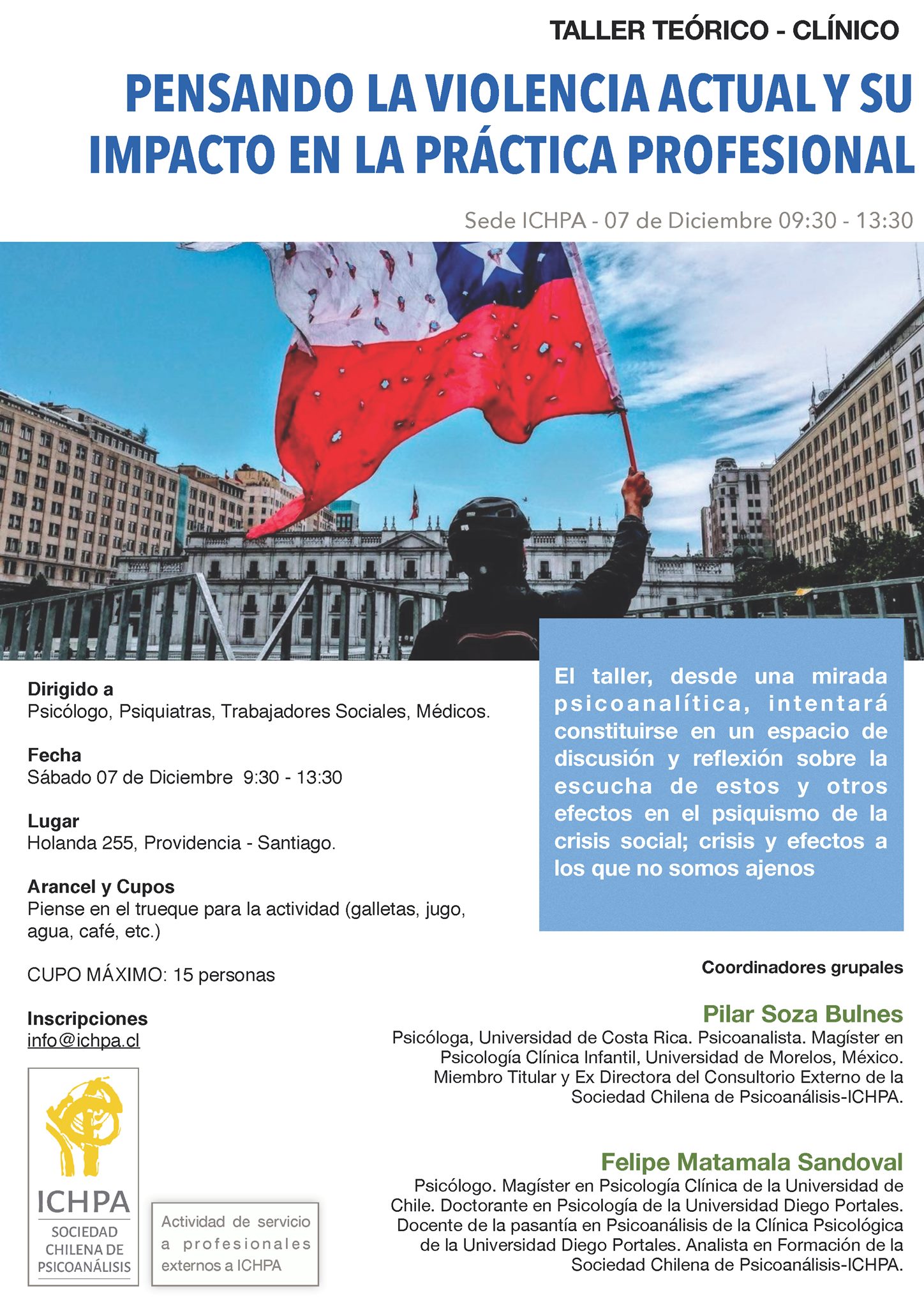 TALLER TEÓRICO - CLÍNICO

PENSANDO LA VIOLENCIA ACTUAL Y SU IMPACTO EN LA PRÁCTICA PROFESIONAL

Sede ICHPA - 07 de Diciembre 09:30 - 13:30

Dirigido a
Psicólogo, Psiquiatras, Trabajadores Sociales, Médicos.

Fecha
Sábado 07 de Diciembre 9:30 - 13:30

Lugar
Holanda 255, Providencia - Santiago.

Arancel y Cupos
Piense en el trueque para la actividad (galletas, jugo, agua, café, etc.)

CUPO MÁXIMO: 15 personas

Inscripciones
info@ichpa.cl

ICHPA
SOCIEDAD CHILENA DE PSICOANÁLISIS

Actividad de servicio a profesionales externos a ICHPA

El taller, desde una mirada psicoanalítica, intentará constituirse en un espacio de discusión y reflexión sobre la escucha de estos y otros efectos en el psiquismo de la crisis social; crisis y efectos a los que no somos ajenos

Coordinadores grupales

Pilar Soza Bulnes
Psicóloga, Universidad de Costa Rica. Psicoanalista. Magíster en Psicología Clínica Infantil, Universidad de Morelos, México. Miembro Titular y Ex Directora del Consultorio Externo de la Sociedad Chilena de Psicoanálisis-ICHPA.

Felipe Matamala Sandoval
Psicólogo. Magíster en Psicología Clínica de la Universidad de Chile. Doctorante en Psicología de la Universidad Diego Portales. Docente de la pasantía en Psicoanálisis de la Clínica Psicológica de la Universidad Diego Portales. Analista en Formación de la Sociedad Chilena de Psicoanálisis-ICHPA.